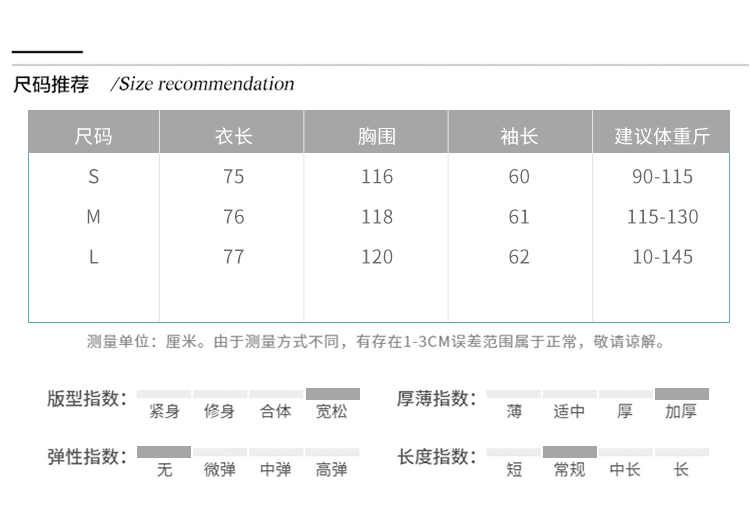 尺码推荐 /Size recommendation

| 尺码 | 衣长 | 胸围 | 袖长 | 建议体重斤 |
|---|---|---|---|---|
| S | 75 | 116 | 60 | 90-115 |
| M | 76 | 118 | 61 | 115-130 |
| L | 77 | 120 | 62 | 10-145 |

测量单位：厘米。由于测量方式不同，有存在1-3CM误差范围属于正常，敬请谅解。

版型指数： 紧身 修身 合体 宽松

厚薄指数： 薄 适中 厚 加厚

弹性指数： 无 微弹 中弹 高弹

长度指数： 短 常规 中长 长